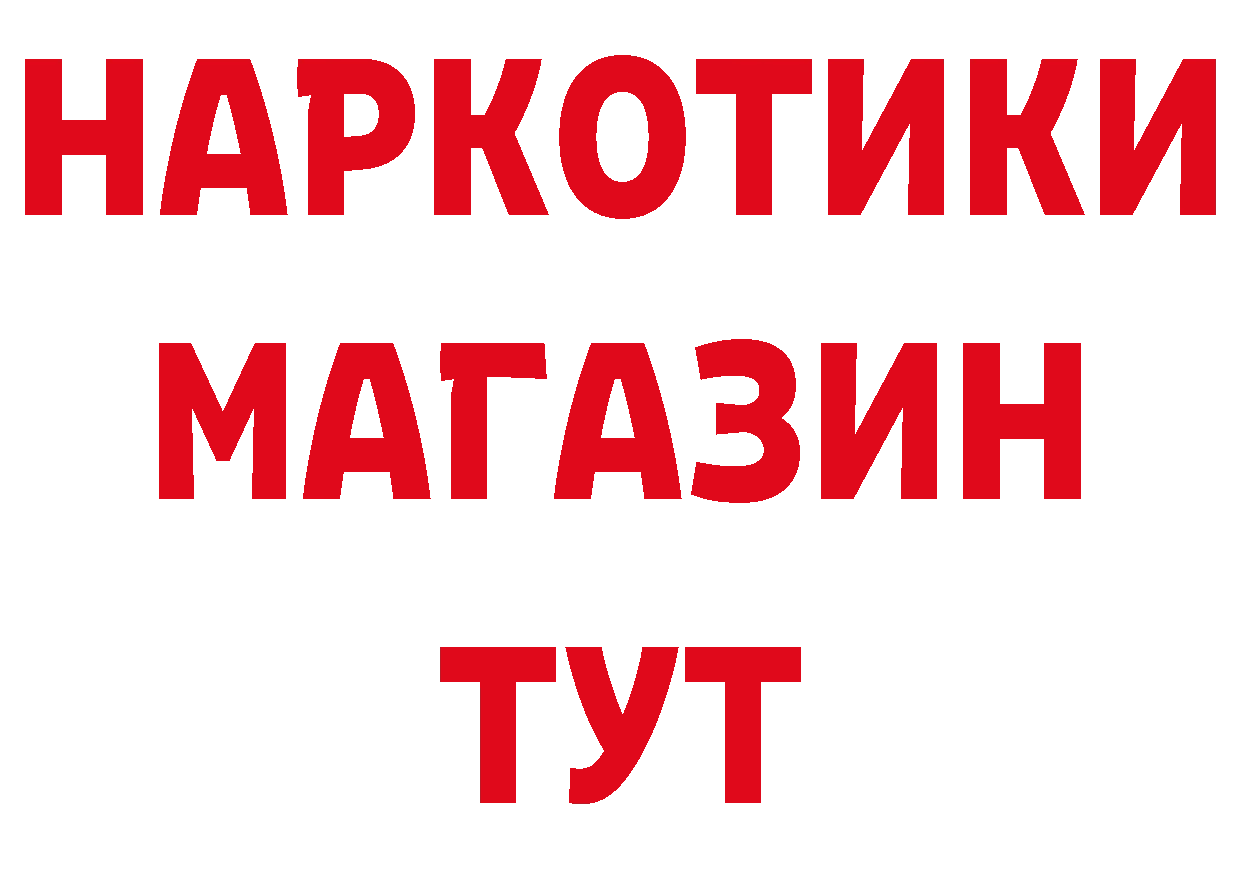 НАРКОТИКИ
МАГАЗИН
ТУТ